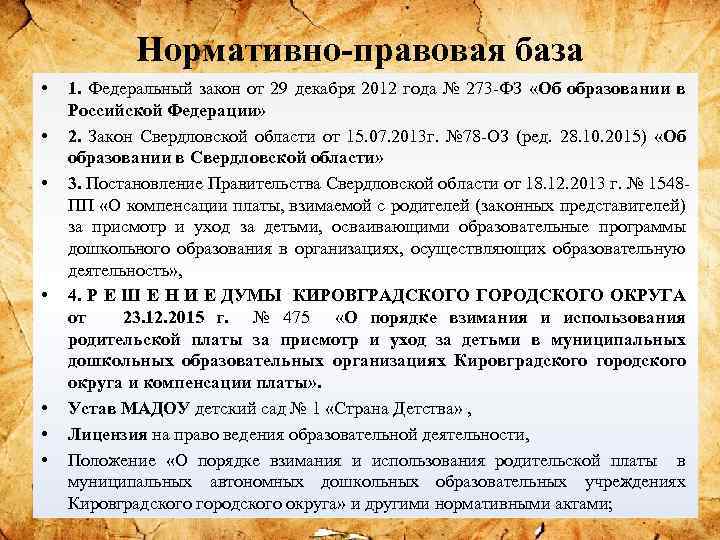 Нормативно-правовая база

• 1. Федеральный закон от 29 декабря 2012 года № 273-ФЗ «Об образовании в Российской Федерации»

• 2. Закон Свердловской области от 15.07.2013г. №78-ОЗ (ред. 28.10.2015) «Об образовании в Свердловской области»

• 3. Постановление Правительства Свердловской области от 18.12.2013 г. № 1548-ПП «О компенсации платы, взимаемой с родителей (законных представителей) за присмотр и уход за детьми, осваивающими образовательные программы дошкольного образования в организациях, осуществляющих образовательную деятельность»,

• 4. Р Е Ш Е Н И Е ДУМЫ КИРОВГРАДСКОГО ГОРОДСКОГО ОКРУГА от 23.12.2015 г. № 475 «О порядке взимания и использования родительской платы за присмотр и уход за детьми в муниципальных дошкольных образовательных организациях Кировградского городского округа и компенсации платы».

• Устав МАДОУ детский сад № 1 «Страна Детства» ,

• Лицензия на право ведения образовательной деятельности,

• Положение «О порядке взимания и использования родительской платы в муниципальных автономных дошкольных образовательных учреждениях Кировградского городского округа» и другими нормативными актами;